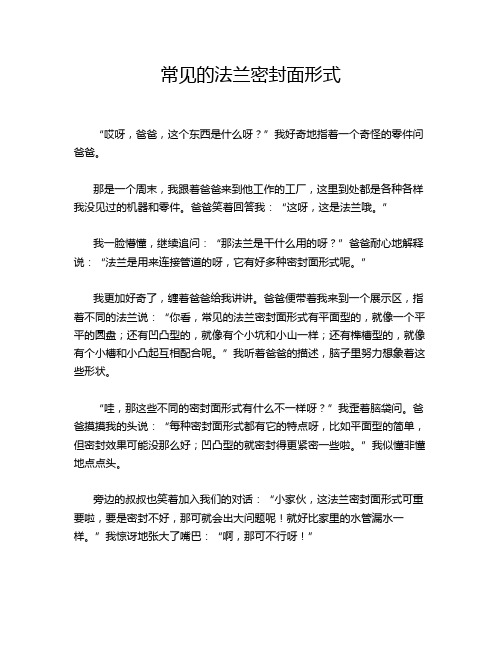 常见的法兰密封面形式

“哎呀，爸爸，这个东西是什么呀？”我好奇地指着一个奇怪的零件问爸爸。

那是一个周末，我跟着爸爸来到他工作的工厂，这里到处都是各种各样我没见过的机器和零件。爸爸笑着回答我：“这呀，这是法兰哦。”

我一脸懵懂，继续追问：“那法兰是干什么用的呀？”爸爸耐心地解释说：“法兰是用来连接管道的呀，它有好多种密封面形式呢。”

我更加好奇了，缠着爸爸给我讲讲。爸爸便带着我来到一个展示区，指着不同的法兰说：“你看，常见的法兰密封面形式有平面型的，就像一个平平的圆盘；还有凹凸型的，就像有个小坑和小山一样；还有榫槽型的，就像有个小槽和小凸起互相配合呢。”我听着爸爸的描述，脑子里努力想象着这些形状。

“哇，那这些不同的密封面形式有什么不一样呀？”我歪着脑袋问。爸爸摸摸我的头说：“每种密封面形式都有它的特点呀，比如平面型的简单，但密封效果可能没那么好；凹凸型的就密封得更紧密一些啦。”我似懂非懂地点点头。

旁边的叔叔也笑着加入我们的对话：“小家伙，这法兰密封面形式可重要啦，要是密封不好，那可就会出大问题呢！就好比家里的水管漏水一样。”我惊讶地张大了嘴巴：“啊，那可不行呀！”